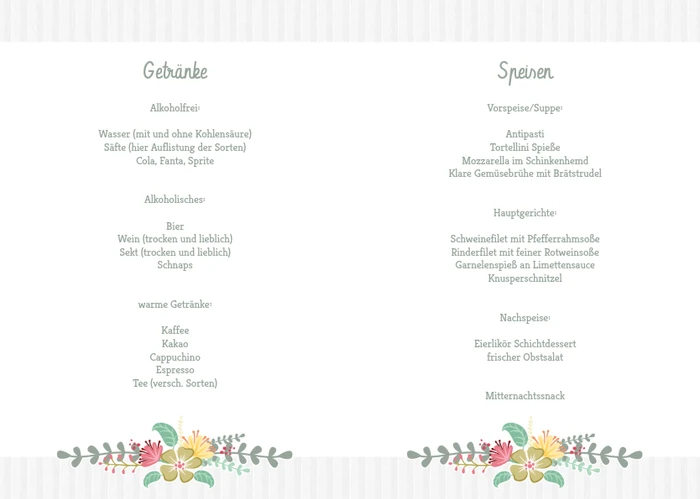 Getränke

Alkoholfrei:

Wasser (mit und ohne Kohlensäure)
Säfte (hier Auflistung der Sorten)
Cola, Fanta, Sprite

Alkoholisches:

Bier
Wein (trocken und lieblich)
Sekt (trocken und lieblich)
Schnaps

warme Getränke:

Kaffee
Kakao
Cappuchino
Espresso
Tee (versch. Sorten)

Speisen

Vorspeise/Suppe:

Antipasti
Tortellini Spieße
Mozzarella im Schinkenhemd
Klare Gemüsebrühe mit Brätstrudel

Hauptgerichte:

Schweinefilet mit Pfefferrahmsoße
Rinderfilet mit feiner Rotweinsoße
Garnelenspieß an Limettensauce
Knusperschnitzel

Nachspeise:

Eierlikör Schichtdessert
frischer Obstsalat

Mitternachtssnack